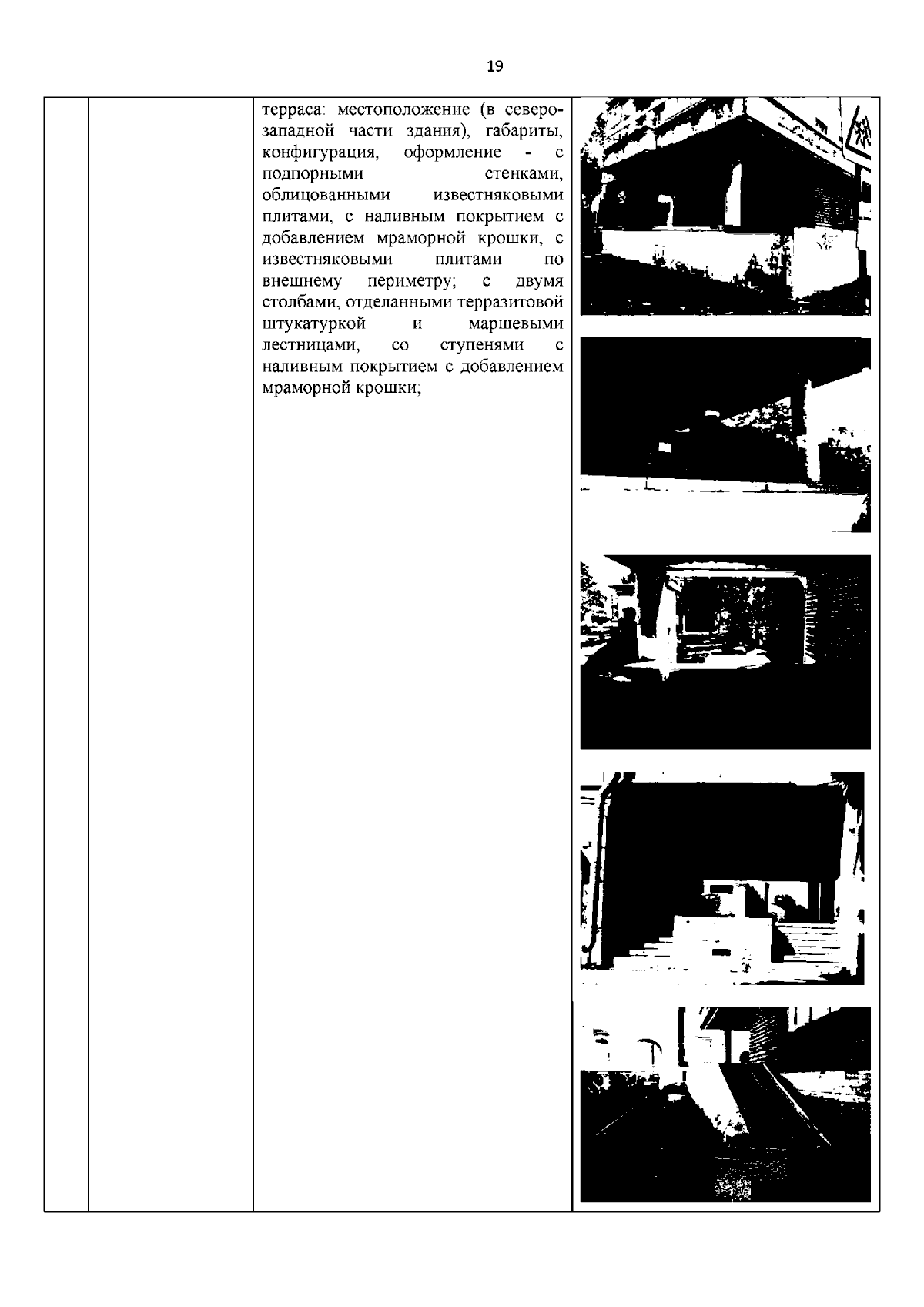 19

терраса: местоположение (в северо-западной части здания), габариты, конфигурация, оформление - с подпорными стенками, облицованными известняковыми плитами, с наливным покрытием с добавлением мраморной крошки, с известняковыми плитами по внешнему периметру; с двумя столбами, отделанными терразитовой штукатуркой и маршевыми лестницами, со ступенями с наливным покрытием с добавлением мраморной крошки;